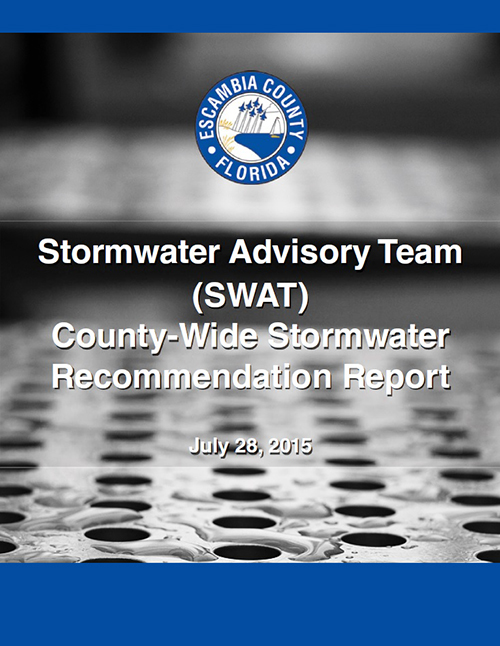 ESCAMBIA COUNTY
FLORIDA

Stormwater Advisory Team
(SWAT)
County-Wide Stormwater
Recommendation Report

July 28, 2015